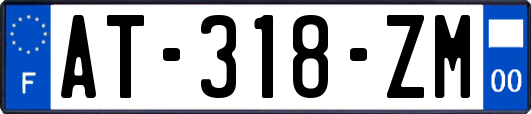 F
AT-318-ZM
00